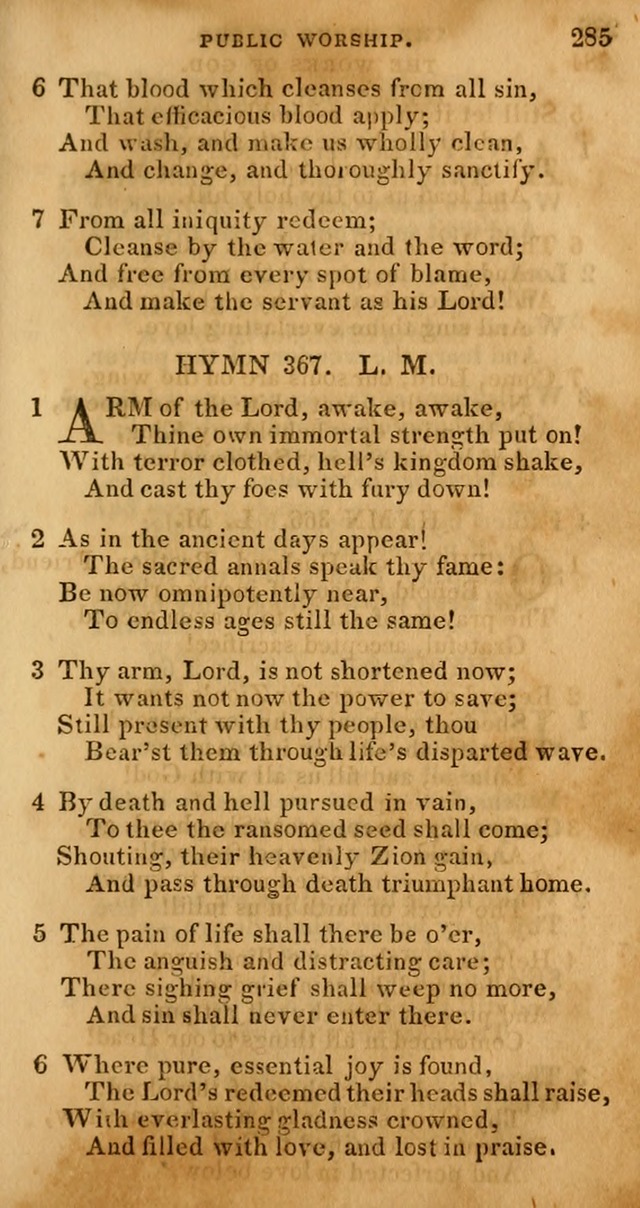 PUBLIC WORSHIP. 285

6 That blood which cleanses from all sin,
That efficacious blood apply;
And wash, and make us wholly clean,
And change, and thoroughly sanctify.

7 From all iniquity redeem;
Cleanse by the water and the word;
And free from every spot of blame,
And make the servant as his Lord!

HYMN 367. L. M.

1 ARM of the Lord, awake, awake,
Thine own immortal strength put on!
With terror clothed, hell's kingdom shake,
And cast thy foes with fury down!

2 As in the ancient days appear!
The sacred annals speak thy fame:
Be now omnipotently near,
To endless ages still the same!

3 Thy arm, Lord, is not shortened now;
It wants not now the power to save;
Still present with thy people, thou
Bear'st them through life's disparted wave.

4 By death and hell pursued in vain,
To thee the ransomed seed shall come;
Shouting, their heavenly Zion gain,
And pass through death triumphant home.

5 The pain of life shall there be o'er,
The anguish and distracting care;
There sighing grief shall weep no more,
And sin shall never enter there.

6 Where pure, essential joy is found,
The Lord's redeemed their heads shall raise,
With everlasting gladness crowned,
And filled with love, and lost in praise.